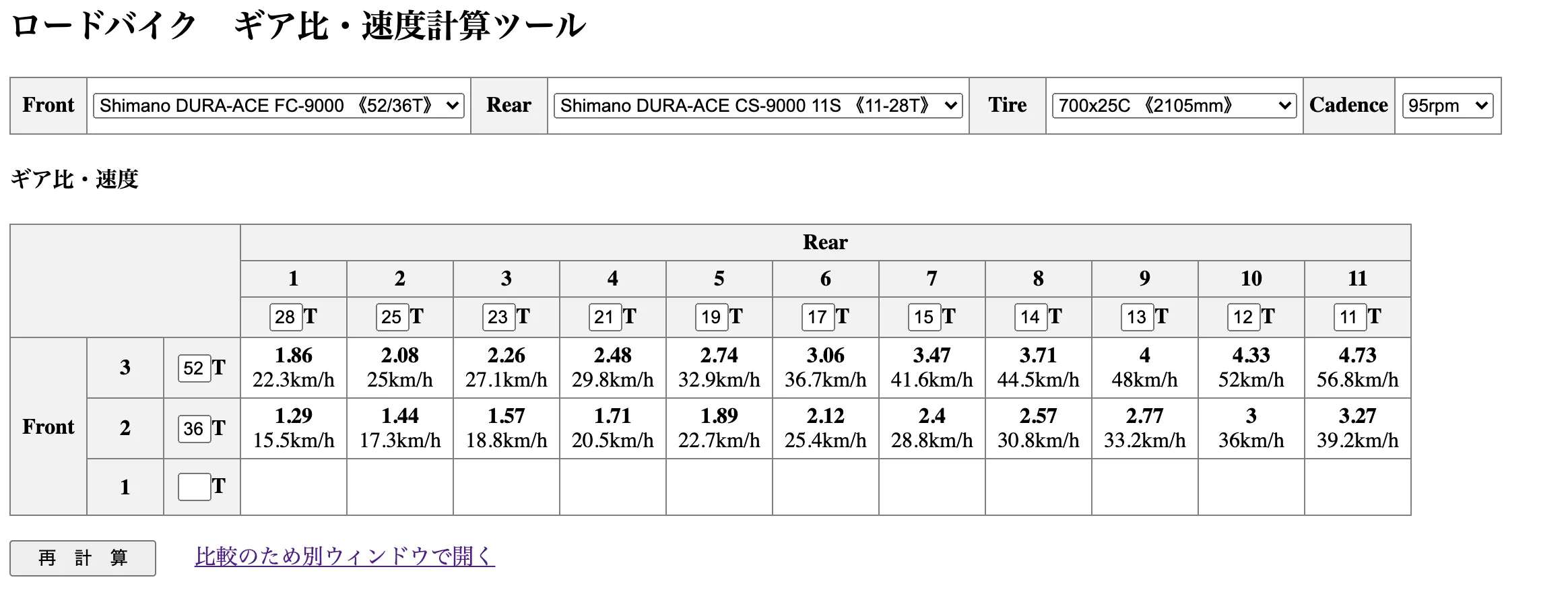 ロードバイク　ギア比・速度計算ツール

| Front | Shimano DURA-ACE FC-9000 《52/36T》 | Rear | Shimano DURA-ACE CS-9000 11S 《11-28T》 | Tire | 700x25C 《2105mm》 | Cadence | 95rpm |
|---|---|---|---|---|---|---|---|

ギア比・速度

| | | | Rear | | | | | | | | | | |
|---|---|---|---|---|---|---|---|---|---|---|---|---|---|
| | | | 1 | 2 | 3 | 4 | 5 | 6 | 7 | 8 | 9 | 10 | 11 |
| | | | 28 T | 25 T | 23 T | 21 T | 19 T | 17 T | 15 T | 14 T | 13 T | 12 T | 11 T |
| Front | 3 | 52 T | 1.86 22.3km/h | 2.08 25km/h | 2.26 27.1km/h | 2.48 29.8km/h | 2.74 32.9km/h | 3.06 36.7km/h | 3.47 41.6km/h | 3.71 44.5km/h | 4 48km/h | 4.33 52km/h | 4.73 56.8km/h |
| | 2 | 36 T | 1.29 15.5km/h | 1.44 17.3km/h | 1.57 18.8km/h | 1.71 20.5km/h | 1.89 22.7km/h | 2.12 25.4km/h | 2.4 28.8km/h | 2.57 30.8km/h | 2.77 33.2km/h | 3 36km/h | 3.27 39.2km/h |
| | 1 | T | | | | | | | | | | | |

再　計　算　　比較のため別ウィンドウで開く